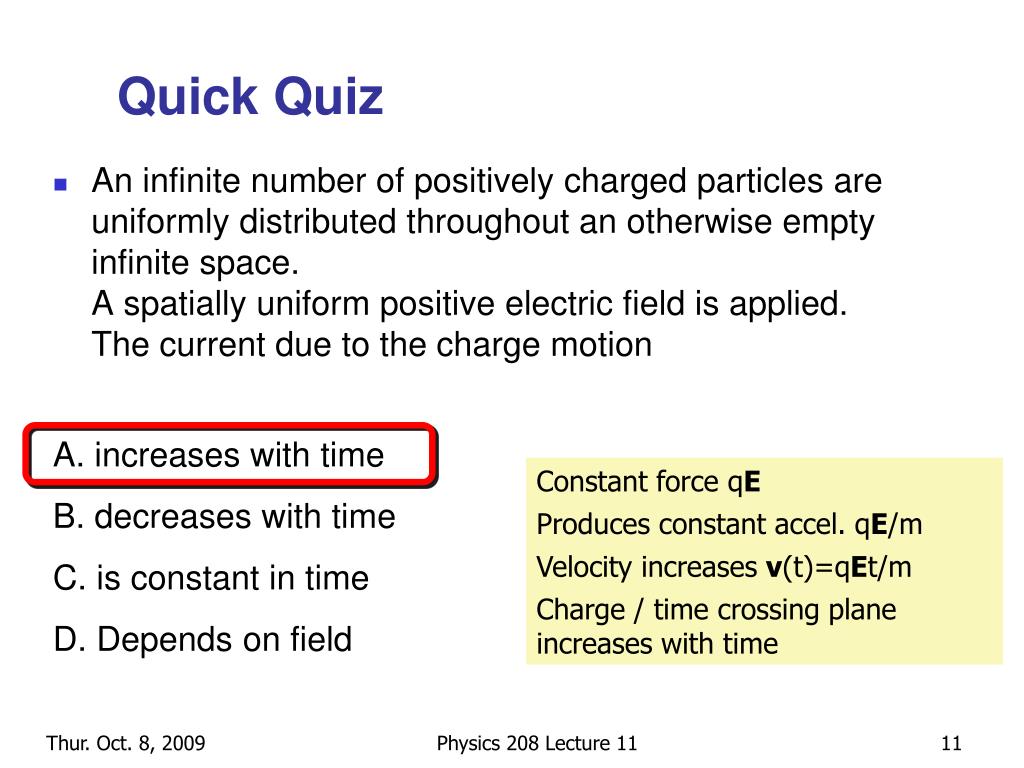 Quick Quiz

An infinite number of positively charged particles are uniformly distributed throughout an otherwise empty infinite space.
A spatially uniform positive electric field is applied.
The current due to the charge motion

A. increases with time

B. decreases with time

C. is constant in time

D. Depends on field

Constant force q**E**
Produces constant accel. q**E**/m
Velocity increases **v**(t)=q**E**t/m
Charge / time crossing plane increases with time

Thur. Oct. 8, 2009

Physics 208 Lecture 11

11